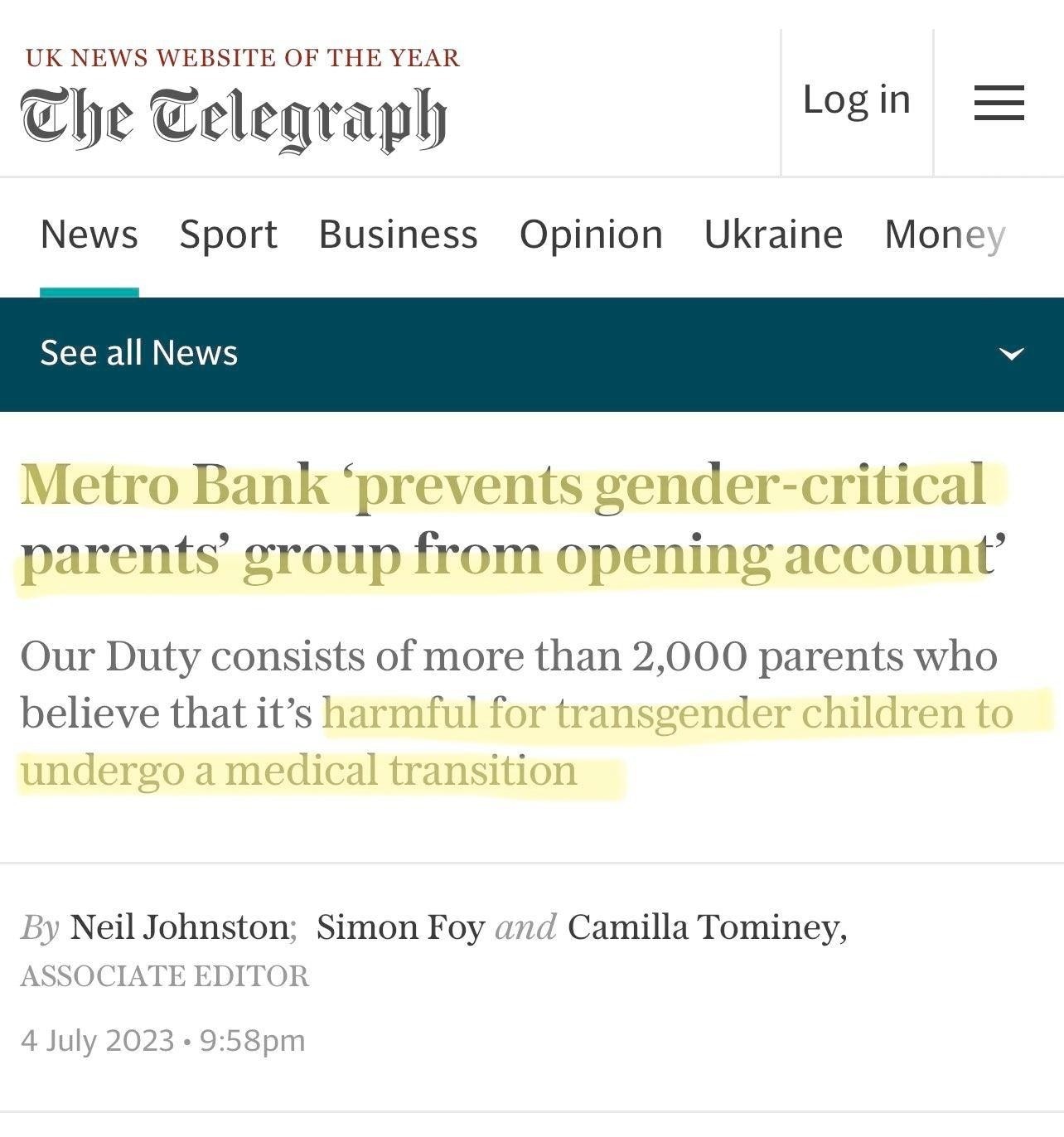 UK NEWS WEBSITE OF THE YEAR
The Telegraph

Log in

News Sport Business Opinion Ukraine Money

See all News

Metro Bank ‘prevents gender-critical parents’ group from opening account’

Our Duty consists of more than 2,000 parents who believe that it’s harmful for transgender children to undergo a medical transition

By Neil Johnston; Simon Foy and Camilla Tominey, ASSOCIATE EDITOR

4 July 2023 • 9:58pm